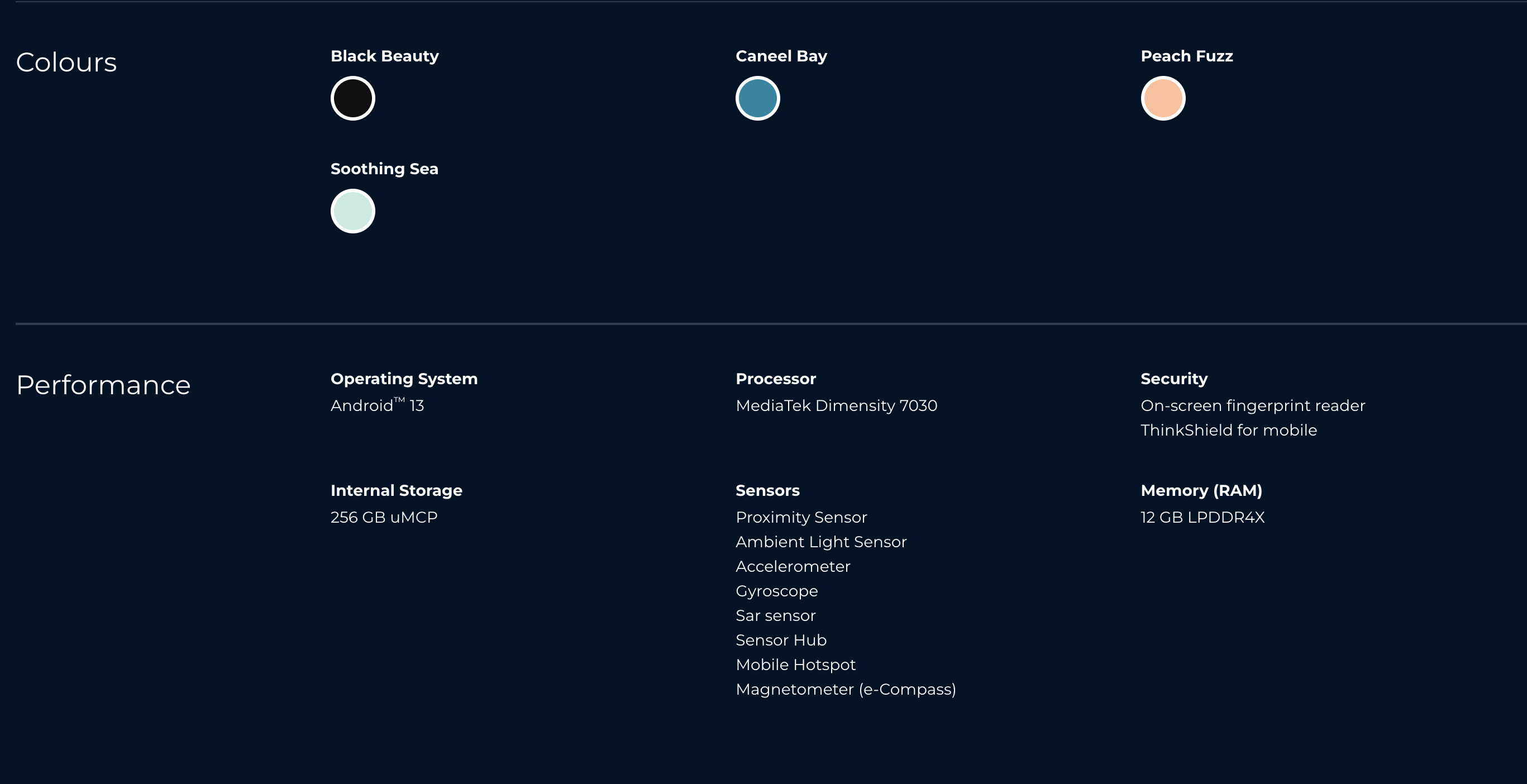 Colours

Black Beauty

Caneel Bay

Peach Fuzz

Soothing Sea

Performance

Operating System
Android™ 13

Processor
MediaTek Dimensity 7030

Security
On-screen fingerprint reader
ThinkShield for mobile

Internal Storage
256 GB uMCP

Sensors
Proximity Sensor
Ambient Light Sensor
Accelerometer
Gyroscope
Sar sensor
Sensor Hub
Mobile Hotspot
Magnetometer (e-Compass)

Memory (RAM)
12 GB LPDDR4X